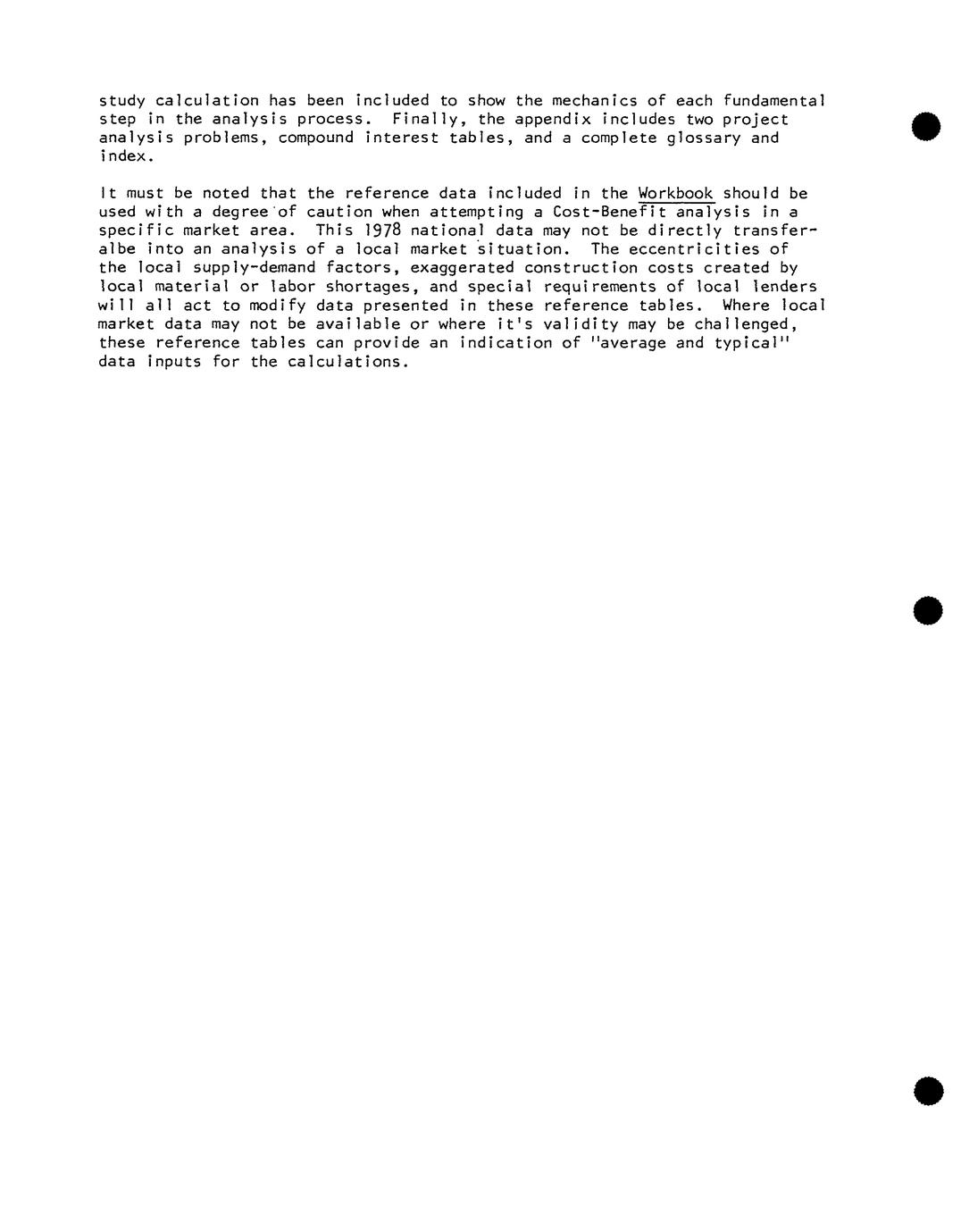 study calculation has been included to show the mechanics of each fundamental step in the analysis process. Finally, the appendix includes two project analysis problems, compound interest tables, and a complete glossary and index.

It must be noted that the reference data included in the Workbook should be used with a degree of caution when attempting a Cost-Benefit analysis in a specific market area. This 1978 national data may not be directly transferalbe into an analysis of a local market situation. The eccentricities of the local supply-demand factors, exaggerated construction costs created by local material or labor shortages, and special requirements of local lenders will all act to modify data presented in these reference tables. Where local market data may not be available or where it's validity may be challenged, these reference tables can provide an indication of "average and typical" data inputs for the calculations.